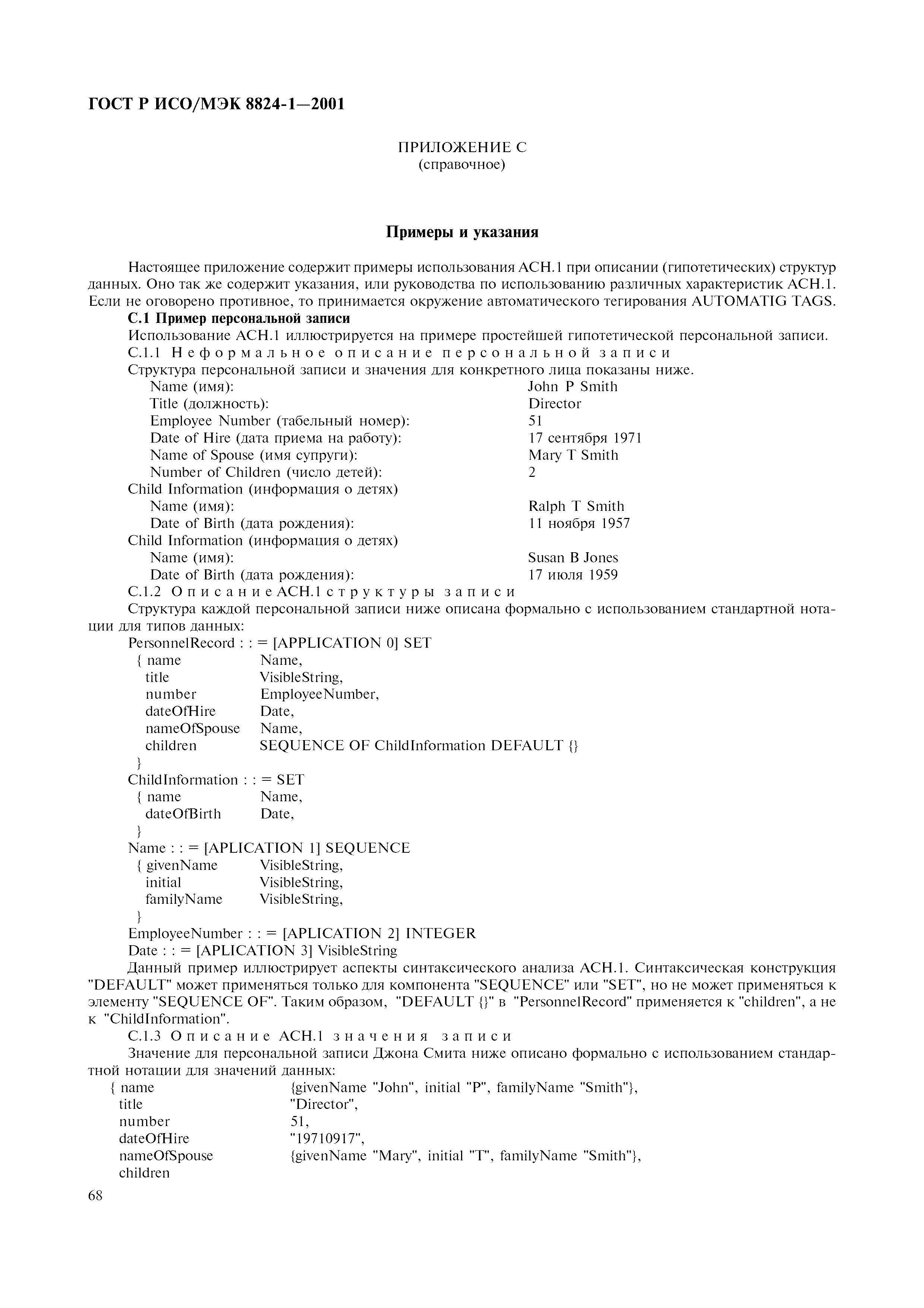 ГОСТ Р ИСО/МЭК 8824-1—2001

ПРИЛОЖЕНИЕ С
(справочное)

Примеры и указания

Настоящее приложение содержит примеры использования АСН.1 при описании (гипотетических) структур данных. Оно так же содержит указания, или руководства по использованию различных характеристик АСН.1. Если не оговорено противное, то принимается окружение автоматического тегирования AUTOMATIG TAGS.

С.1 Пример персональной записи

Использование АСН.1 иллюстрируется на примере простейшей гипотетической персональной записи.

С.1.1 Неформальное описание персональной записи

Структура персональной записи и значения для конкретного лица показаны ниже.

Name (имя): John P Smith
Title (должность): Director
Employee Number (табельный номер): 51
Date of Hire (дата приема на работу): 17 сентября 1971
Name of Spouse (имя супруги): Mary T Smith
Number of Children (число детей): 2
Child Information (информация о детях)
Name (имя): Ralph T Smith
Date of Birth (дата рождения): 11 ноября 1957
Child Information (информация о детях)
Name (имя): Susan B Jones
Date of Birth (дата рождения): 17 июля 1959

С.1.2 Описание АСН.1 структуры записи

Структура каждой персональной записи ниже описана формально с использованием стандартной нотации для типов данных:

PersonnelRecord : : = [APPLICATION 0] SET
{ name Name,
title VisibleString,
number EmployeeNumber,
dateOfHire Date,
nameOfSpouse Name,
children SEQUENCE OF ChildInformation DEFAULT {}
}
ChildInformation : : = SET
{ name Name,
dateOfBirth Date,
}
Name : : = [APLICATION 1] SEQUENCE
{ givenName VisibleString,
initial VisibleString,
familyName VisibleString,
}
EmployeeNumber : : = [APLICATION 2] INTEGER
Date : : = [APLICATION 3] VisibleString

Данный пример иллюстрирует аспекты синтаксического анализа АСН.1. Синтаксическая конструкция "DEFAULT" может применяться только для компонента "SEQUENCE" или "SET", но не может применяться к элементу "SEQUENCE OF". Таким образом, "DEFAULT {}" в "PersonnelRecord" применяется к "children", а не к "ChildInformation".

С.1.3 Описание АСН.1 значения записи

Значение для персональной записи Джона Смита ниже описано формально с использованием стандартной нотации для значений данных:

{ name {givenName "John", initial "P", familyName "Smith"},
title "Director",
number 51,
dateOfHire "19710917",
nameOfSpouse {givenName "Mary", initial "T", familyName "Smith"},
children

68